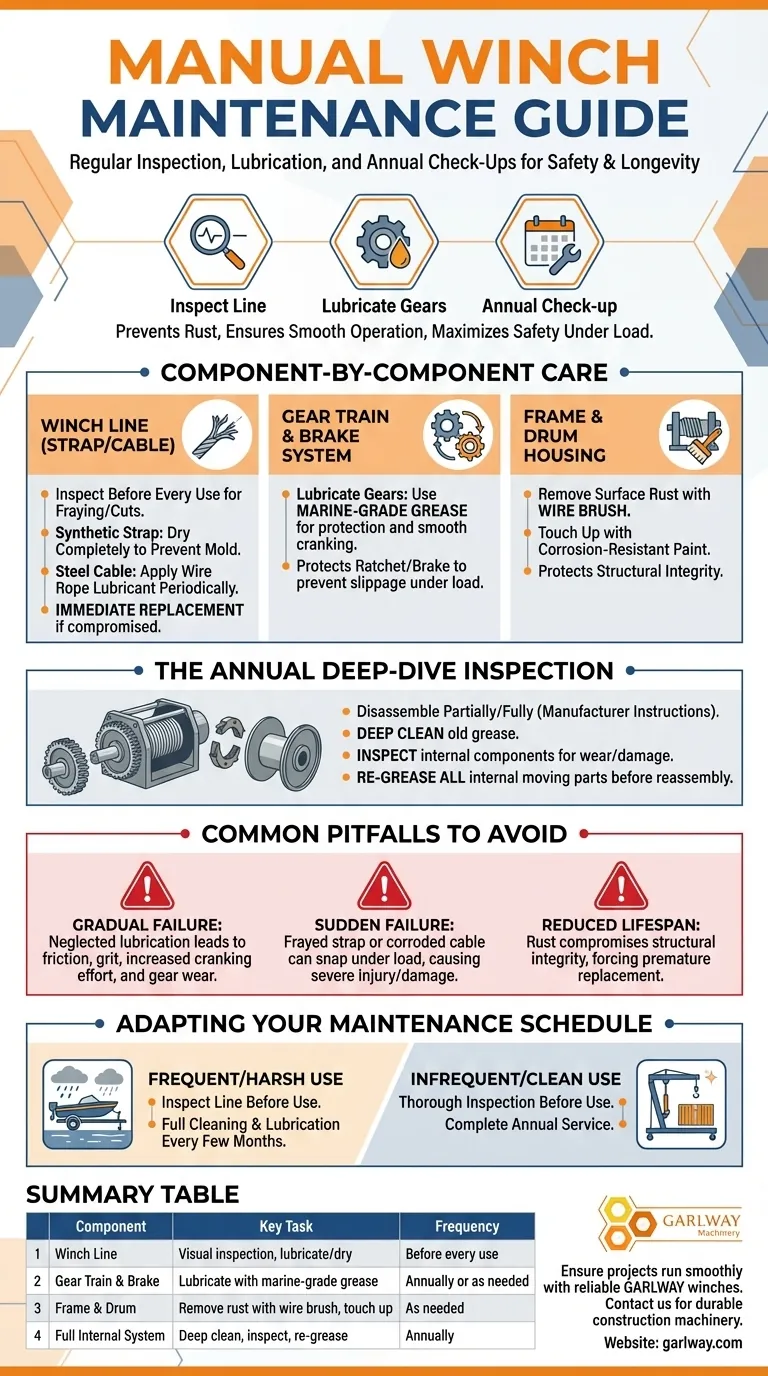 MANUAL WINCH MAINTENANCE GUIDE

Regular Inspection, Lubrication, and Annual Check-Ups for Safety & Longevity

Inspect Line
Lubricate Gears
Annual Check-up

Prevents Rust, Ensures Smooth Operation, Maximizes Safety Under Load.

COMPONENT-BY-COMPONENT CARE

WINCH LINE (STRAP/CABLE)

Inspect Before Every Use for Fraying/Cuts.
Synthetic Strap: Dry Completely to Prevent Mold.
Steel Cable: Apply Wire Rope Lubricant Periodically.
IMMEDIATE REPLACEMENT if compromised.

GEAR TRAIN & BRAKE SYSTEM

Lubricate Gears: Use MARINE-GRADE GREASE for protection and smooth cranking.
Protects Ratchet/Brake to prevent slippage under load.

FRAME & DRUM HOUSING

Remove Surface Rust with WIRE BRUSH.
Touch Up with Corrosion-Resistant Paint.
Protects Structural Integrity.

THE ANNUAL DEEP-DIVE INSPECTION

Disassemble Partially/Fully (Manufacturer Instructions).
DEEP CLEAN old grease.
INSPECT internal components for wear/damage.
RE-GREASE ALL internal moving parts before reassembly.

COMMON PITFALLS TO AVOID

GRADUAL FAILURE: Neglected lubrication leads to friction, grit, increased cranking effort, and gear wear.

SUDDEN FAILURE: Frayed strap or corroded cable can snap under load, causing severe injury/damage.

REDUCED LIFESPAN: Rust compromises structural integrity, forcing premature replacement.

ADAPTING YOUR MAINTENANCE SCHEDULE

FREQUENT/HARSH USE
Inspect Line Before Use.
Full Cleaning & Lubrication Every Few Months.

INFREQUENT/CLEAN USE
Thorough Inspection Before Use.
Complete Annual Service.

SUMMARY TABLE

| | Component | Key Task | Frequency |
|---|---|---|---|
| 1 | Winch Line | Visual inspection, lubricate/dry | Before every use |
| 2 | Gear Train & Brake | Lubricate with marine-grade grease | Annually or as needed |
| 3 | Frame & Drum | Remove rust with wire brush, touch up | As needed |
| 4 | Full Internal System | Deep clean, inspect, re-grease | Annually |

GARLWAY Machinery

Ensure projects run smoothly with reliable GARLWAY winches. Contact us for durable construction machinery.
Website: garlway.com